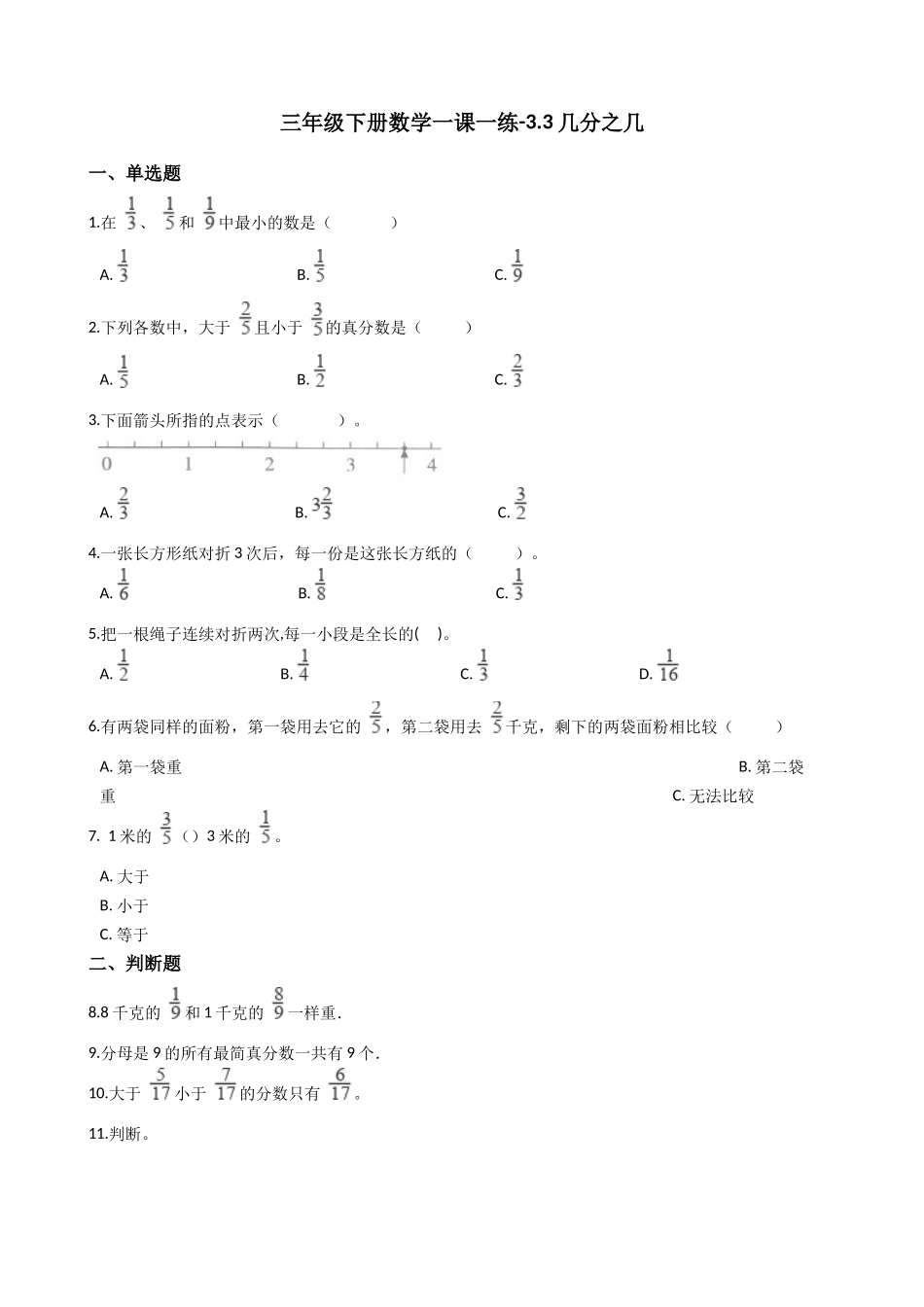 三年级下册数学一课一练-3.3 几分之几

一、单选题

1.在 $\frac{1}{3}$、$\frac{1}{5}$ 和 $\frac{1}{9}$ 中最小的数是（　　）

A. $\frac{1}{3}$　　B. $\frac{1}{5}$　　C. $\frac{1}{9}$

2.下列各数中，大于 $\frac{2}{5}$ 且小于 $\frac{3}{5}$ 的真分数是（　　）

A. $\frac{1}{5}$　　B. $\frac{1}{2}$　　C. $\frac{2}{3}$

3.下面箭头所指的点表示（　　）。

0　1　2　3　4

A. $\frac{2}{3}$　　B. $3\frac{2}{3}$　　C. $\frac{3}{2}$

4.一张长方形纸对折 3 次后，每一份是这张长方纸的（　　）。

A. $\frac{1}{6}$　　B. $\frac{1}{8}$　　C. $\frac{1}{3}$

5.把一根绳子连续对折两次,每一小段是全长的(　)。

A. $\frac{1}{2}$　　B. $\frac{1}{4}$　　C. $\frac{1}{3}$　　D. $\frac{1}{16}$

6.有两袋同样的面粉，第一袋用去它的 $\frac{2}{5}$，第二袋用去 $\frac{2}{5}$ 千克，剩下的两袋面粉相比较（　　）

A. 第一袋重　　B. 第二袋重　　C. 无法比较

7. 1 米的 $\frac{3}{5}$（）3 米的 $\frac{1}{5}$。

A. 大于
B. 小于
C. 等于

二、判断题

8.8 千克的 $\frac{1}{9}$ 和 1 千克的 $\frac{8}{9}$ 一样重.

9.分母是 9 的所有最简真分数一共有 9 个.

10.大于 $\frac{5}{17}$ 小于 $\frac{7}{17}$ 的分数只有 $\frac{6}{17}$。

11.判断。